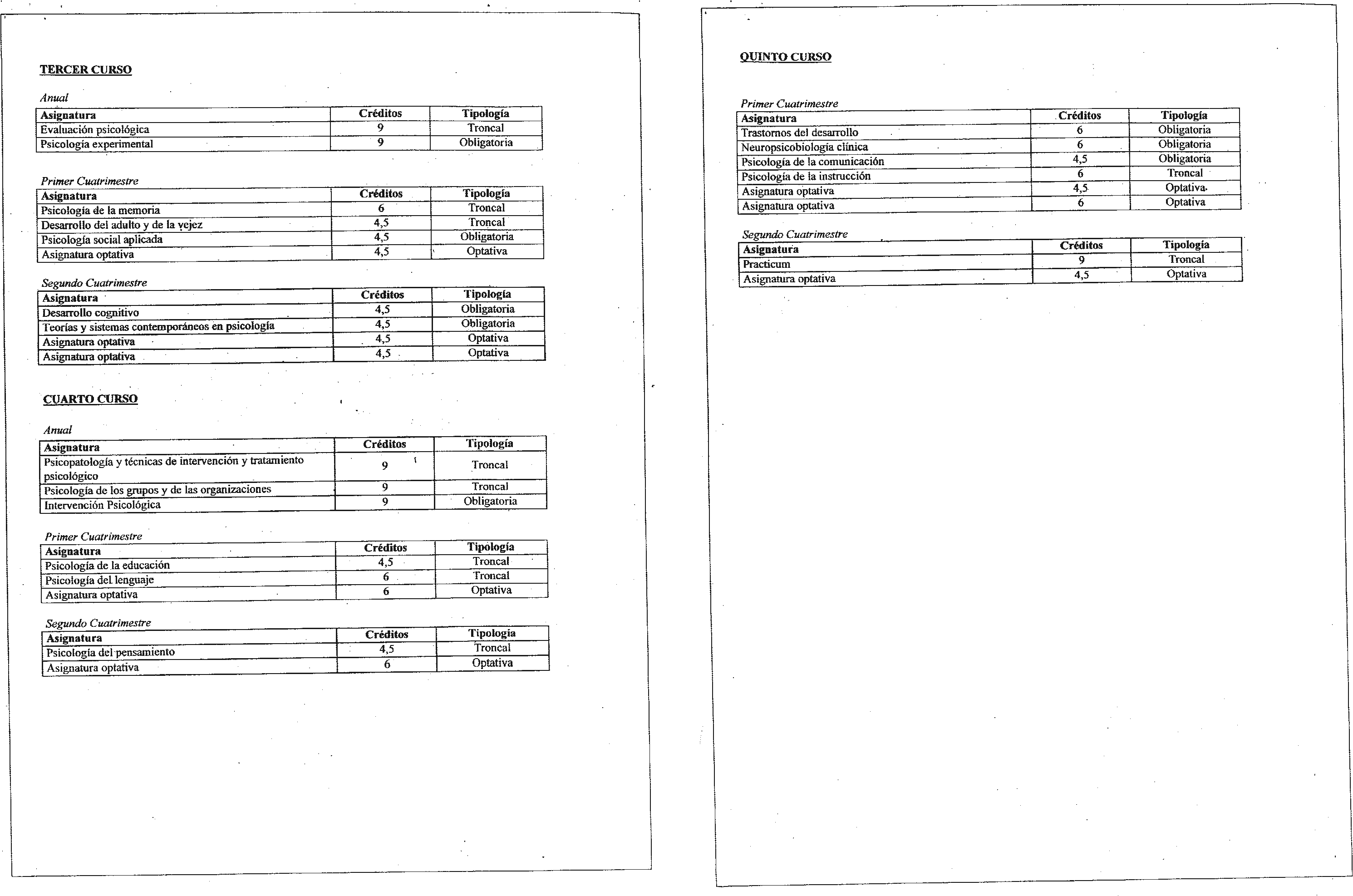 TERCER CURSO

Anual

| Asignatura | Créditos | Tipología |
|---|---|---|
| Evaluación psicológica | 9 | Troncal |
| Psicología experimental | 9 | Obligatoria |

Primer Cuatrimestre

| Asignatura | Créditos | Tipología |
|---|---|---|
| Psicología de la memoria | 6 | Troncal |
| Desarrollo del adulto y de la vejez | 4,5 | Troncal |
| Psicología social aplicada | 4,5 | Obligatoria |
| Asignatura optativa | 4,5 | Optativa |

Segundo Cuatrimestre

| Asignatura | Créditos | Tipología |
|---|---|---|
| Desarrollo cognitivo | 4,5 | Obligatoria |
| Teorías y sistemas contemporáneos en psicología | 4,5 | Obligatoria |
| Asignatura optativa | 4,5 | Optativa |
| Asignatura optativa | 4,5 | Optativa |

CUARTO CURSO

Anual

| Asignatura | Créditos | Tipología |
|---|---|---|
| Psicopatología y técnicas de intervención y tratamiento psicológico | 9 | Troncal |
| Psicología de los grupos y de las organizaciones | 9 | Troncal |
| Intervención Psicológica | 9 | Obligatoria |

Primer Cuatrimestre

| Asignatura | Créditos | Tipología |
|---|---|---|
| Psicología de la educación | 4,5 | Troncal |
| Psicología del lenguaje | 6 | Troncal |
| Asignatura optativa | 6 | Optativa |

Segundo Cuatrimestre

| Asignatura | Créditos | Tipología |
|---|---|---|
| Psicología del pensamiento | 4,5 | Troncal |
| Asignatura optativa | 6 | Optativa |

QUINTO CURSO

Primer Cuatrimestre

| Asignatura | Créditos | Tipología |
|---|---|---|
| Trastornos del desarrollo | 6 | Obligatoria |
| Neuropsicobiología clínica | 6 | Obligatoria |
| Psicología de la comunicación | 4,5 | Obligatoria |
| Psicología de la instrucción | 6 | Troncal |
| Asignatura optativa | 4,5 | Optativa |
| Asignatura optativa | 6 | Optativa |

Segundo Cuatrimestre

| Asignatura | Créditos | Tipología |
|---|---|---|
| Practicum | 9 | Troncal |
| Asignatura optativa | 4,5 | Optativa |